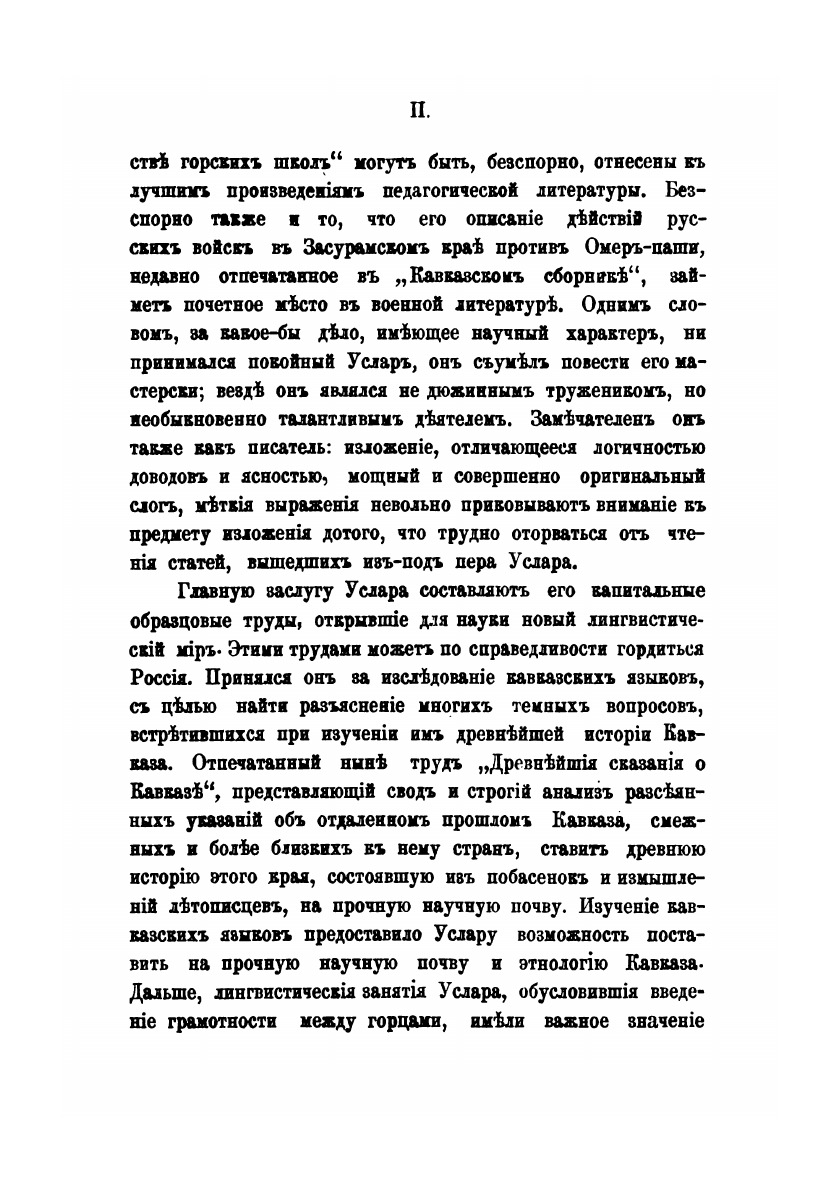 II.

ствѣ горскихъ школъ“ могутъ быть, безспорно, отнесены къ лучшимъ произведеніямъ педагогической литературы. Безспорно также и то, что его описаніе дѣйствій русскихъ войскъ въ Засурамскомъ краѣ противъ Омеръ-паши, недавно отпечатанное въ „Кавказскомъ сборникѣ“, займетъ почетное мѣсто въ военной литературѣ. Однимъ словомъ, за какое-бы дѣло, имѣющее научный характеръ, ни принимался покойный Усларъ, онъ съумѣлъ повести его мастерски; вездѣ онъ являлся не дюжиннымъ труженикомъ, но необыкновенно талантливымъ дѣятелемъ. Замѣчателенъ онъ также какъ писатель: изложеніе, отличающееся логичностью доводовъ и ясностью, мощный и совершенно оригинальный слогъ, мѣткія выраженія невольно приковываютъ вниманіе къ предмету изложенія дотого, что трудно оторваться отъ чтенія статей, вышедшихъ изъ-подъ пера Услара.

Главную заслугу Услара составляютъ его капитальные образцовые труды, открывшіе для науки новый лингвистическій міръ. Этими трудами можетъ по справедливости гордиться Россія. Принялся онъ за изслѣдованіе кавказскихъ языковъ, съ цѣлью найти разъясненіе многихъ темныхъ вопросовъ, встрѣтившихся при изученіи имъ древнѣйшей исторіи Кавказа. Отпечатанный нынѣ трудъ „Древнѣйшія сказанія о Кавказѣ“, представляющій сводъ и строгій анализъ разсѣянныхъ указаній объ отдаленномъ прошломъ Кавказа, смежныхъ и болѣе близкихъ къ нему странъ, ставитъ древнюю исторію этого края, состоявшую изъ побасенокъ и измышленій лѣтописцевъ, на прочную научную почву. Изученіе кавказскихъ языковъ предоставило Услару возможность поставить на прочную научную почву и этнологію Кавказа. Дальше, лингвистическія занятія Услара, обусловившія введеніе грамотности между горцами, имѣли важное значеніе